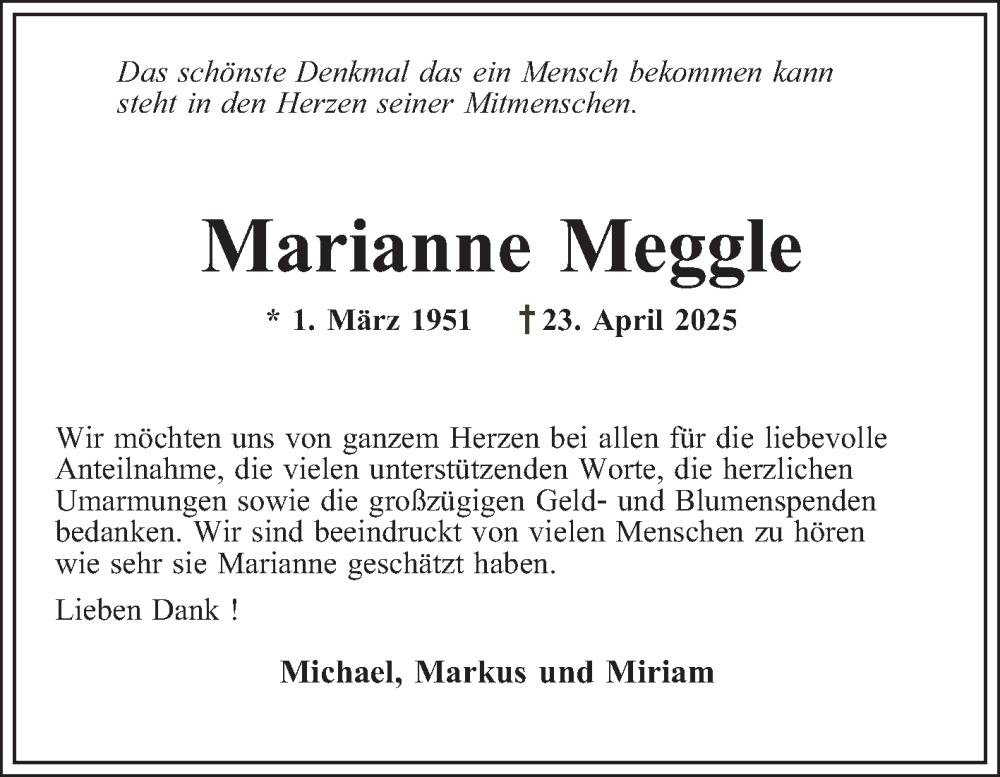 Das schönste Denkmal das ein Mensch bekommen kann steht in den Herzen seiner Mitmenschen.

Marianne Meggle

* 1. März 1951 † 23. April 2025

Wir möchten uns von ganzem Herzen bei allen für die liebevolle Anteilnahme, die vielen unterstützenden Worte, die herzlichen Umarmungen sowie die großzügigen Geld- und Blumenspenden bedanken. Wir sind beeindruckt von vielen Menschen zu hören wie sehr sie Marianne geschätzt haben.

Lieben Dank !

Michael, Markus und Miriam